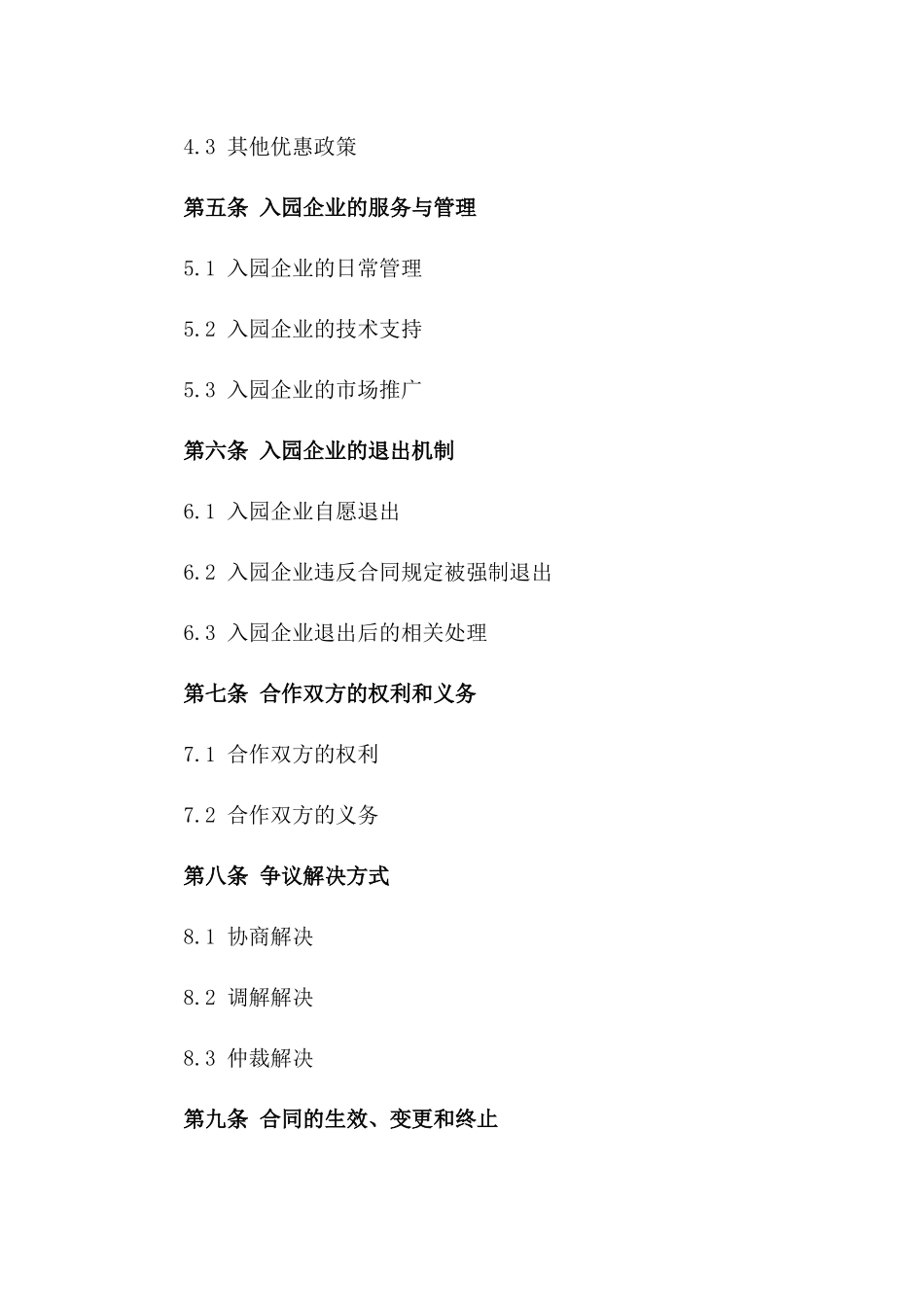 4.3 其他优惠政策

第五条 入园企业的服务与管理

5.1 入园企业的日常管理

5.2 入园企业的技术支持

5.3 入园企业的市场推广

第六条 入园企业的退出机制

6.1 入园企业自愿退出

6.2 入园企业违反合同规定被强制退出

6.3 入园企业退出后的相关处理

第七条 合作双方的权利和义务

7.1 合作双方的权利

7.2 合作双方的义务

第八条 争议解决方式

8.1 协商解决

8.2 调解解决

8.3 仲裁解决

第九条 合同的生效、变更和终止